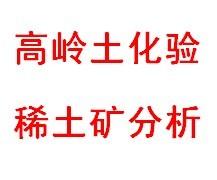 高岭土化验

稀土矿分析